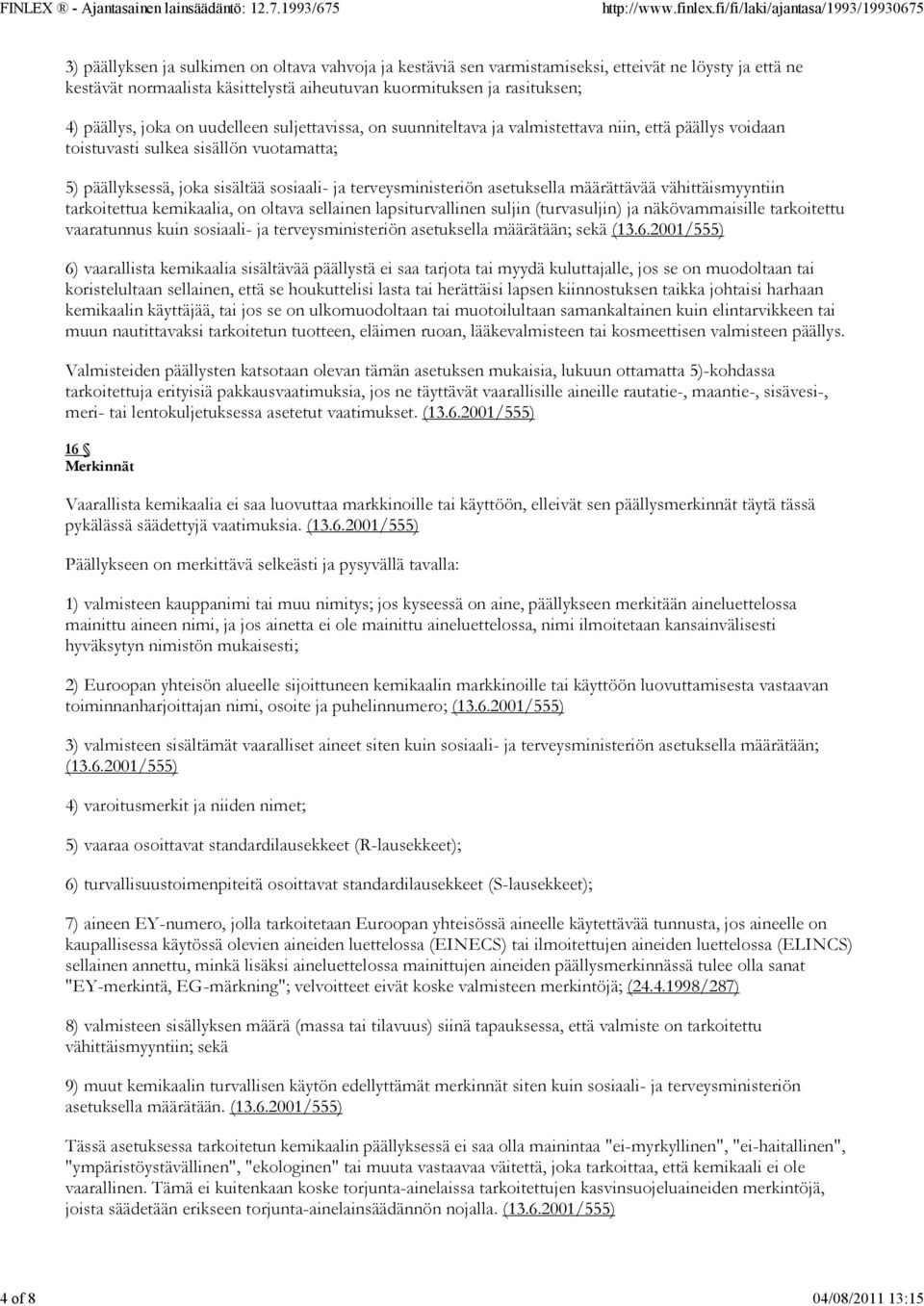 FINLEX ® - Ajantasainen lainsäädäntö: 12.7.1993/675 http://www.finlex.fi/fi/laki/ajantasa/1993/19930675

3) päällyksen ja sulkimen on oltava vahvoja ja kestäviä sen varmistamiseksi, etteivät ne löysty ja että ne kestävät normaalista käsittelystä aiheutuvan kuormituksen ja rasituksen;

4) päällys, joka on uudelleen suljettavissa, on suunniteltava ja valmistettava niin, että päällys voidaan toistuvasti sulkea sisällön vuotamatta;

5) päällyksessä, joka sisältää sosiaali- ja terveysministeriön asetuksella määrättävää vähittäismyyntiin tarkoitettua kemikaalia, on oltava sellainen lapsiturvallinen suljin (turvasuljin) ja näkövammaisille tarkoitettu vaaratunnus kuin sosiaali- ja terveysministeriön asetuksella määrätään; sekä (13.6.2001/555)

6) vaarallista kemikaalia sisältävää päällystä ei saa tarjota tai myydä kuluttajalle, jos se on muodoltaan tai koristelultaan sellainen, että se houkuttelisi lasta tai herättäisi lapsen kiinnostuksen taikka johtaisi harhaan kemikaalin käyttäjää, tai jos se on ulkomuodoltaan tai muotoilultaan samankaltainen kuin elintarvikkeen tai muun nautittavaksi tarkoitetun tuotteen, eläimen ruoan, lääkevalmisteen tai kosmeettisen valmisteen päällys.

Valmisteiden päällysten katsotaan olevan tämän asetuksen mukaisia, lukuun ottamatta 5)-kohdassa tarkoitettuja erityisiä pakkausvaatimuksia, jos ne täyttävät vaarallisille aineille rautatie-, maantie-, sisävesi-, meri- tai lentokuljetuksessa asetetut vaatimukset. (13.6.2001/555)

16 §
Merkinnät

Vaarallista kemikaalia ei saa luovuttaa markkinoille tai käyttöön, elleivät sen päällysmerkinnät täytä tässä pykälässä säädettyjä vaatimuksia. (13.6.2001/555)

Päällykseen on merkittävä selkeästi ja pysyvällä tavalla:

1) valmisteen kauppanimi tai muu nimitys; jos kyseessä on aine, päällykseen merkitään aineluettelossa mainittu aineen nimi, ja jos ainetta ei ole mainittu aineluettelossa, nimi ilmoitetaan kansainvälisesti hyväksytyn nimistön mukaisesti;

2) Euroopan yhteisön alueelle sijoittuneen kemikaalin markkinoille tai käyttöön luovuttamisesta vastaavan toiminnanharjoittajan nimi, osoite ja puhelinnumero; (13.6.2001/555)

3) valmisteen sisältämät vaaralliset aineet siten kuin sosiaali- ja terveysministeriön asetuksella määrätään; (13.6.2001/555)

4) varoitusmerkit ja niiden nimet;

5) vaaraa osoittavat standardilausekkeet (R-lausekkeet);

6) turvallisuustoimenpiteitä osoittavat standardilausekkeet (S-lausekkeet);

7) aineen EY-numero, jolla tarkoitetaan Euroopan yhteisössä aineelle käytettävää tunnusta, jos aineelle on kaupallisessa käytössä olevien aineiden luettelossa (EINECS) tai ilmoitettujen aineiden luettelossa (ELINCS) sellainen annettu, minkä lisäksi aineluettelossa mainittujen aineiden päällysmerkinnässä tulee olla sanat "EY-merkintä, EG-märkning"; velvoitteet eivät koske valmisteen merkintöjä; (24.4.1998/287)

8) valmisteen sisällyksen määrä (massa tai tilavuus) siinä tapauksessa, että valmiste on tarkoitettu vähittäismyyntiin; sekä

9) muut kemikaalin turvallisen käytön edellyttämät merkinnät siten kuin sosiaali- ja terveysministeriön asetuksella määrätään. (13.6.2001/555)

Tässä asetuksessa tarkoitetun kemikaalin päällyksessä ei saa olla mainintaa "ei-myrkyllinen", "ei-haitallinen", "ympäristöystävällinen", "ekologinen" tai muuta vastaavaa väitettä, joka tarkoittaa, että kemikaali ei ole vaarallinen. Tämä ei kuitenkaan koske torjunta-ainelaissa tarkoitettujen kasvinsuojeluaineiden merkintöjä, joista säädetään erikseen torjunta-ainelainsäädännön nojalla. (13.6.2001/555)

4 of 8 04/08/2011 13:15